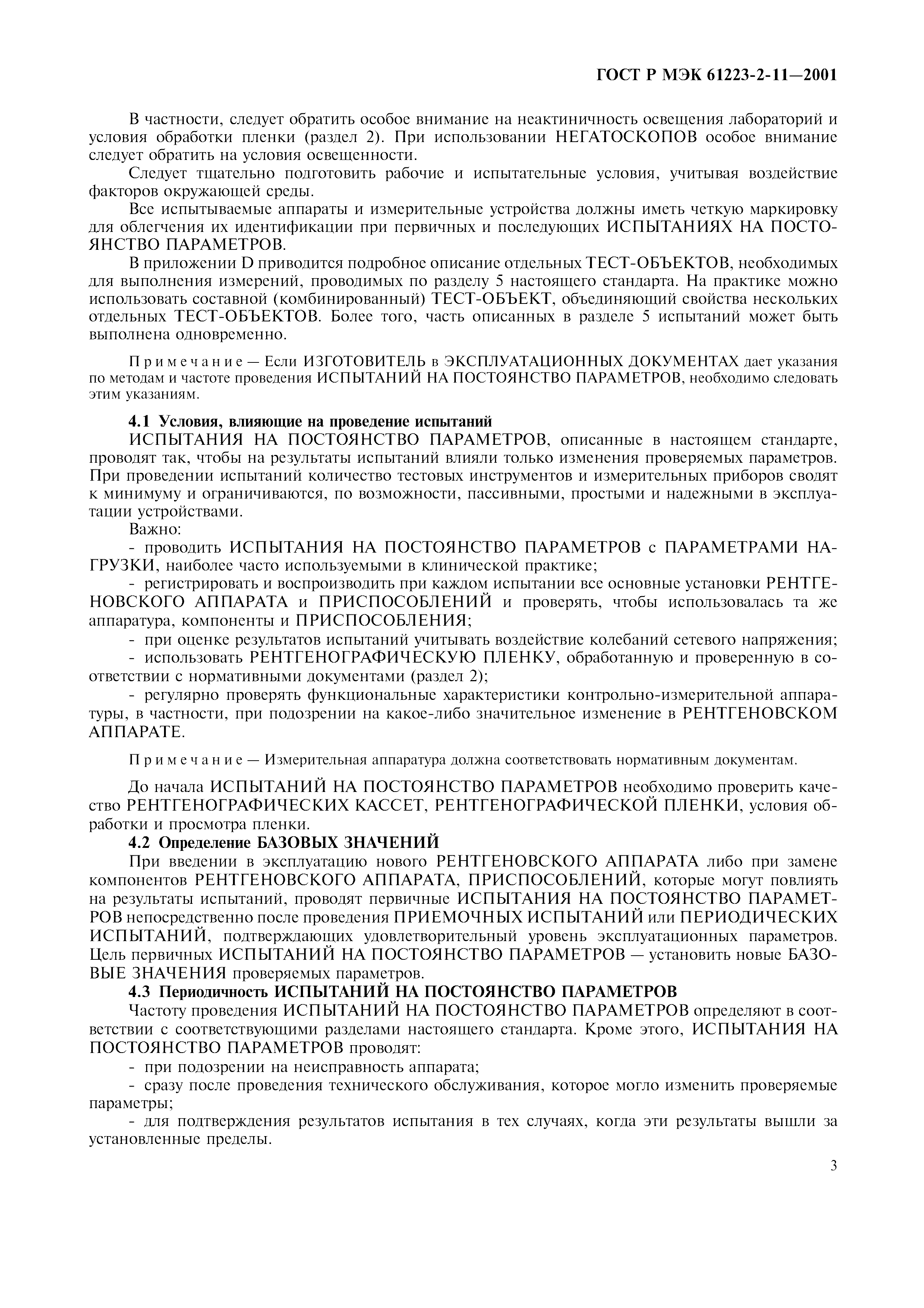 ГОСТ Р МЭК 61223-2-11—2001

В частности, следует обратить особое внимание на неактиничность освещения лабораторий и условия обработки пленки (раздел 2). При использовании НЕГАТОСКОПОВ особое внимание следует обратить на условия освещенности.

Следует тщательно подготовить рабочие и испытательные условия, учитывая воздействие факторов окружающей среды.

Все испытываемые аппараты и измерительные устройства должны иметь четкую маркировку для облегчения их идентификации при первичных и последующих ИСПЫТАНИЯХ НА ПОСТОЯНСТВО ПАРАМЕТРОВ.

В приложении D приводится подробное описание отдельных ТЕСТ-ОБЪЕКТОВ, необходимых для выполнения измерений, проводимых по разделу 5 настоящего стандарта. На практике можно использовать составной (комбинированный) ТЕСТ-ОБЪЕКТ, объединяющий свойства нескольких отдельных ТЕСТ-ОБЪЕКТОВ. Более того, часть описанных в разделе 5 испытаний может быть выполнена одновременно.

Примечание — Если ИЗГОТОВИТЕЛЬ в ЭКСПЛУАТАЦИОННЫХ ДОКУМЕНТАХ дает указания по методам и частоте проведения ИСПЫТАНИЙ НА ПОСТОЯНСТВО ПАРАМЕТРОВ, необходимо следовать этим указаниям.

4.1 Условия, влияющие на проведение испытаний

ИСПЫТАНИЯ НА ПОСТОЯНСТВО ПАРАМЕТРОВ, описанные в настоящем стандарте, проводят так, чтобы на результаты испытаний влияли только изменения проверяемых параметров. При проведении испытаний количество тестовых инструментов и измерительных приборов сводят к минимуму и ограничиваются, по возможности, пассивными, простыми и надежными в эксплуатации устройствами.

Важно:

- проводить ИСПЫТАНИЯ НА ПОСТОЯНСТВО ПАРАМЕТРОВ с ПАРАМЕТРАМИ НАГРУЗКИ, наиболее часто используемыми в клинической практике;

- регистрировать и воспроизводить при каждом испытании все основные установки РЕНТГЕНОВСКОГО АППАРАТА и ПРИСПОСОБЛЕНИЙ и проверять, чтобы использовалась та же аппаратура, компоненты и ПРИСПОСОБЛЕНИЯ;

- при оценке результатов испытаний учитывать воздействие колебаний сетевого напряжения;

- использовать РЕНТГЕНОГРАФИЧЕСКУЮ ПЛЕНКУ, обработанную и проверенную в соответствии с нормативными документами (раздел 2);

- регулярно проверять функциональные характеристики контрольно-измерительной аппаратуры, в частности, при подозрении на какое-либо значительное изменение в РЕНТГЕНОВСКОМ АППАРАТЕ.

Примечание — Измерительная аппаратура должна соответствовать нормативным документам.

До начала ИСПЫТАНИЙ НА ПОСТОЯНСТВО ПАРАМЕТРОВ необходимо проверить качество РЕНТГЕНОГРАФИЧЕСКИХ КАССЕТ, РЕНТГЕНОГРАФИЧЕСКОЙ ПЛЕНКИ, условия обработки и просмотра пленки.

4.2 Определение БАЗОВЫХ ЗНАЧЕНИЙ

При введении в эксплуатацию нового РЕНТГЕНОВСКОГО АППАРАТА либо при замене компонентов РЕНТГЕНОВСКОГО АППАРАТА, ПРИСПОСОБЛЕНИЙ, которые могут повлиять на результаты испытаний, проводят первичные ИСПЫТАНИЯ НА ПОСТОЯНСТВО ПАРАМЕТРОВ непосредственно после проведения ПРИЕМОЧНЫХ ИСПЫТАНИЙ или ПЕРИОДИЧЕСКИХ ИСПЫТАНИЙ, подтверждающих удовлетворительный уровень эксплуатационных параметров. Цель первичных ИСПЫТАНИЙ НА ПОСТОЯНСТВО ПАРАМЕТРОВ — установить новые БАЗОВЫЕ ЗНАЧЕНИЯ проверяемых параметров.

4.3 Периодичность ИСПЫТАНИЙ НА ПОСТОЯНСТВО ПАРАМЕТРОВ

Частоту проведения ИСПЫТАНИЙ НА ПОСТОЯНСТВО ПАРАМЕТРОВ определяют в соответствии с соответствующими разделами настоящего стандарта. Кроме этого, ИСПЫТАНИЯ НА ПОСТОЯНСТВО ПАРАМЕТРОВ проводят:

- при подозрении на неисправность аппарата;

- сразу после проведения технического обслуживания, которое могло изменить проверяемые параметры;

- для подтверждения результатов испытания в тех случаях, когда эти результаты вышли за установленные пределы.

3